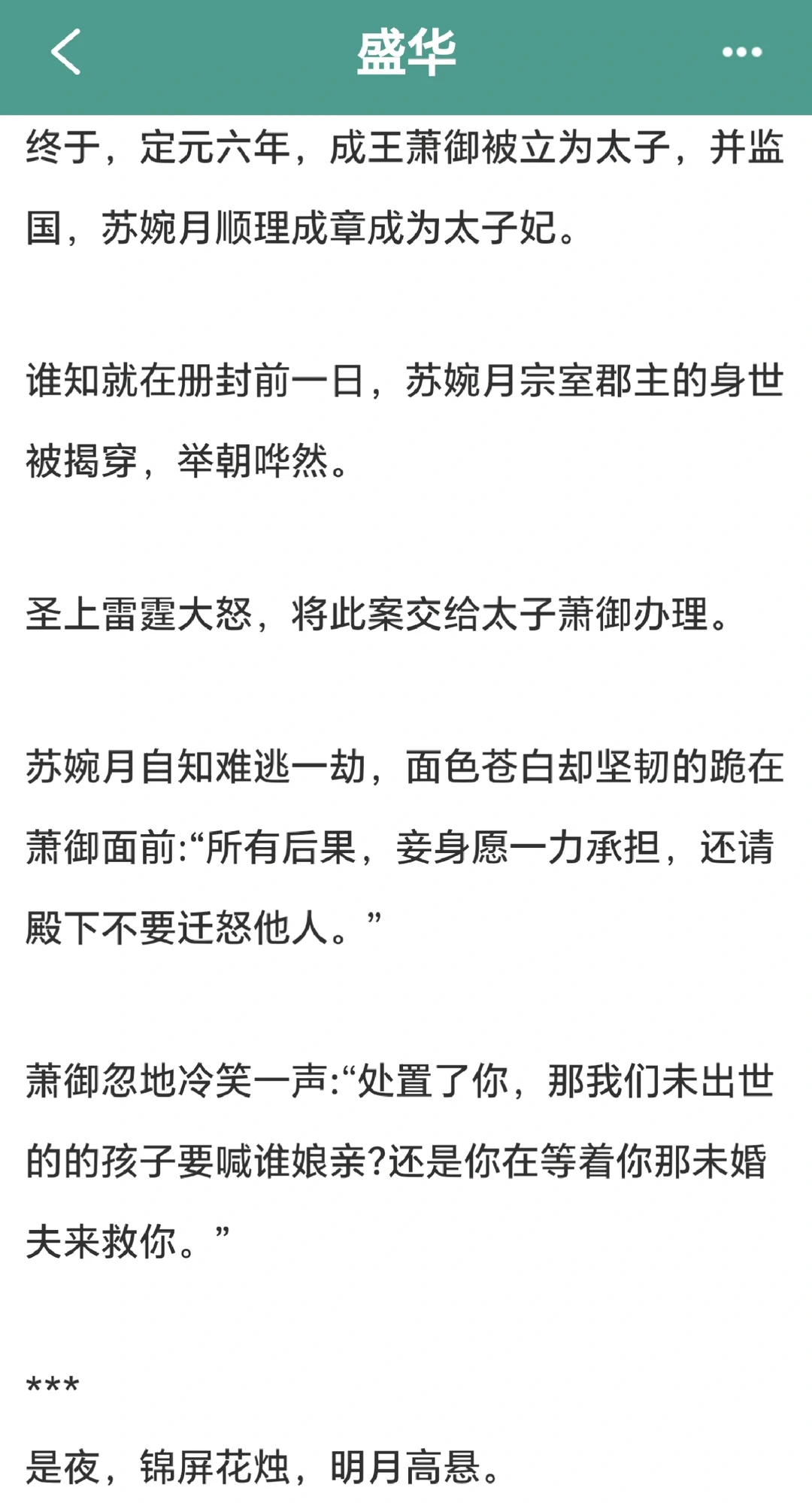 盛华

终于，定元六年，成王萧御被立为太子，并监国，苏婉月顺理成章成为太子妃。

谁知就在册封前一日，苏婉月宗室郡主的身世被揭穿，举朝哗然。

圣上雷霆大怒，将此案交给太子萧御办理。

苏婉月自知难逃一劫，面色苍白却坚韧的跪在萧御面前:“所有后果，妾身愿一力承担，还请殿下不要迁怒他人。”

萧御忽地冷笑一声:“处置了你，那我们未出世的的孩子要喊谁娘亲?还是你在等着你那未婚夫来救你。”

***

是夜，锦屏花烛，明月高悬。